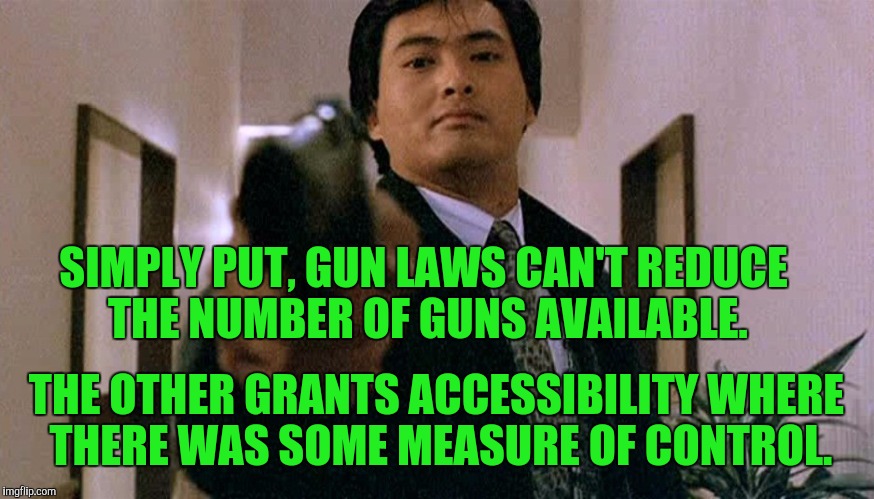 SIMPLY PUT, GUN LAWS CAN'T REDUCE THE NUMBER OF GUNS AVAILABLE.

THE OTHER GRANTS ACCESSIBILITY WHERE THERE WAS SOME MEASURE OF CONTROL.

imgflip.com